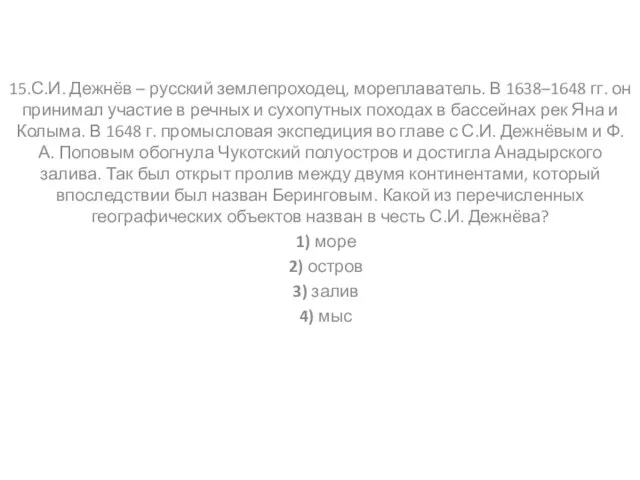 15.С.И. Дежнёв – русский землепроходец, мореплаватель. В 1638–1648 гг. он принимал участие в речных и сухопутных походах в бассейнах рек Яна и Колыма. В 1648 г. промысловая экспедиция во главе с С.И. Дежнёвым и Ф. А. Поповым обогнула Чукотский полуостров и достигла Анадырского залива. Так был открыт пролив между двумя континентами, который впоследствии был назван Беринговым. Какой из перечисленных географических объектов назван в честь С.И. Дежнёва?

1) море

2) остров

3) залив

4) мыс